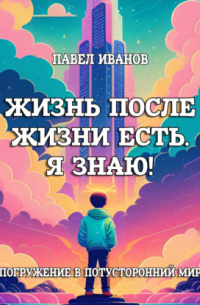 ПАВЕЛ ИВАНОВ

ЖИЗНЬ ПОСЛЕ ЖИЗНИ ЕСТЬ. Я ЗНАЮ!

ПОГРУЖЕНИЕ В ПОТУСТОРОННИЙ МИР